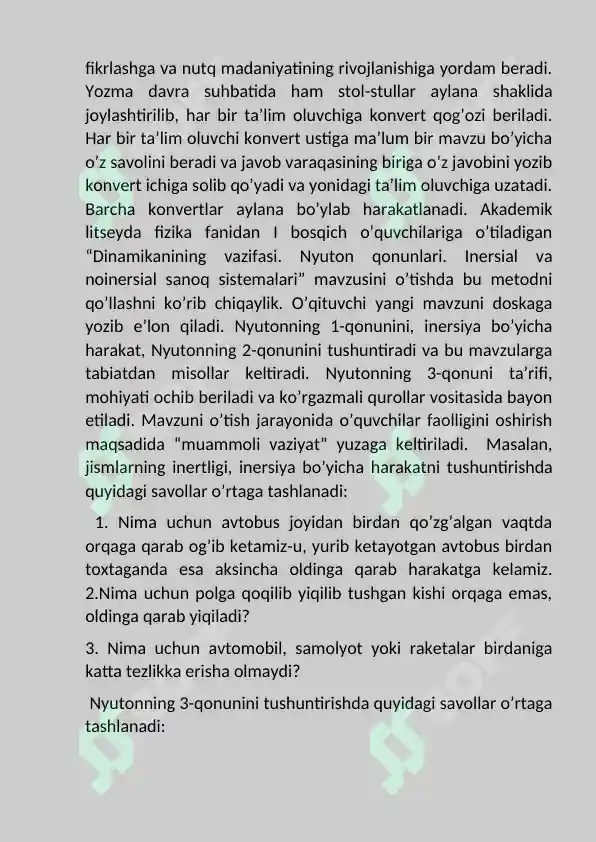 fikrlashga va nutq madaniyatining rivojlanishiga yordam beradi. Yozma davra suhbatida ham stol-stullar aylana shaklida joylashtirilib, har bir ta'lim oluvchiga konvert qog'ozi beriladi. Har bir ta'lim oluvchi konvert ustiga ma'lum bir mavzu bo'yicha o'z savolini beradi va javob varaqasining biriga o'z javobini yozib konvert ichiga solib qo'yadi va yonidagi ta'lim oluvchiga uzatadi. Barcha konvertlar aylana bo'ylab harakatlanadi. Akademik litseyda fizika fanidan I bosqich o'quvchilariga o'tiladigan "Dinamikanining vazifasi. Nyuton qonunlari. Inersial va noinersial sanoq sistemalari" mavzusini o'tishda bu metodni qo'llashni ko'rib chiqaylik. O'qituvchi yangi mavzuni doskaga yozib e'lon qiladi. Nyutonning 1-qonunini, inersiya bo'yicha harakat, Nyutonning 2-qonunini tushuntiradi va bu mavzularga tabiatdan misollar keltiradi. Nyutonning 3-qonuni ta'rifi, mohiyati ochib beriladi va ko'rgazmali qurollar vositasida bayon etiladi. Mavzuni o'tish jarayonida o'quvchilar faolligini oshirish maqsadida "muammoli vaziyat" yuzaga keltiriladi. Masalan, jismlarning inertligi, inersiya bo'yicha harakatni tushuntirishda quyidagi savollar o'rtaga tashlanadi:

1. Nima uchun avtobus joyidan birdan qo'zg'algan vaqtda orqaga qarab og'ib ketamiz-u, yurib ketayotgan avtobus birdan toxtaganda esa aksincha oldinga qarab harakatga kelamiz. 2.Nima uchun polga qoqilib yiqilib tushgan kishi orqaga emas, oldinga qarab yiqiladi?

3. Nima uchun avtomobil, samolyot yoki raketalar birdaniga katta tezlikka erisha olmaydi?

Nyutonning 3-qonunini tushuntirishda quyidagi savollar o'rtaga tashlanadi: